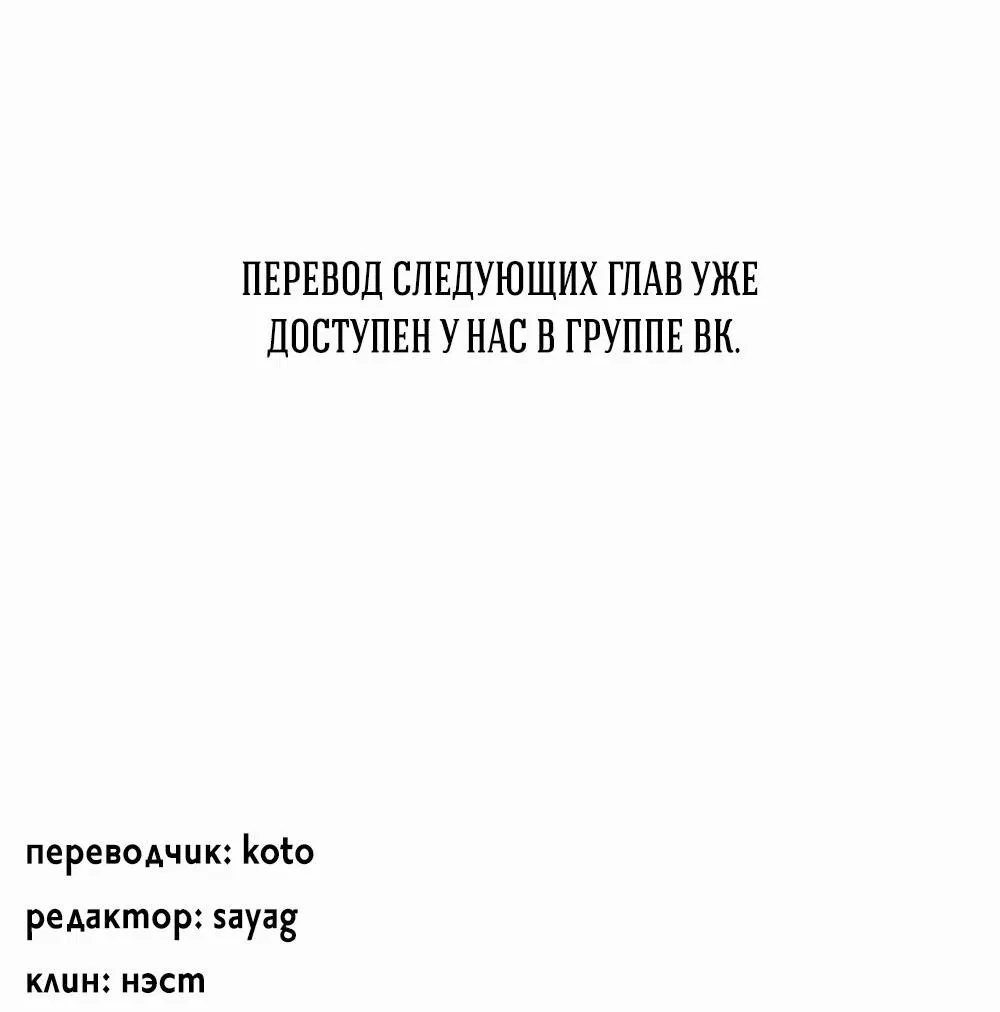 ПЕРЕВОД СЛЕДУЮЩИХ ГЛАВ УЖЕ ДОСТУПЕН У НАС В ГРУППЕ ВК.

переводчик: koto

редактор: sayag

клин: нэст